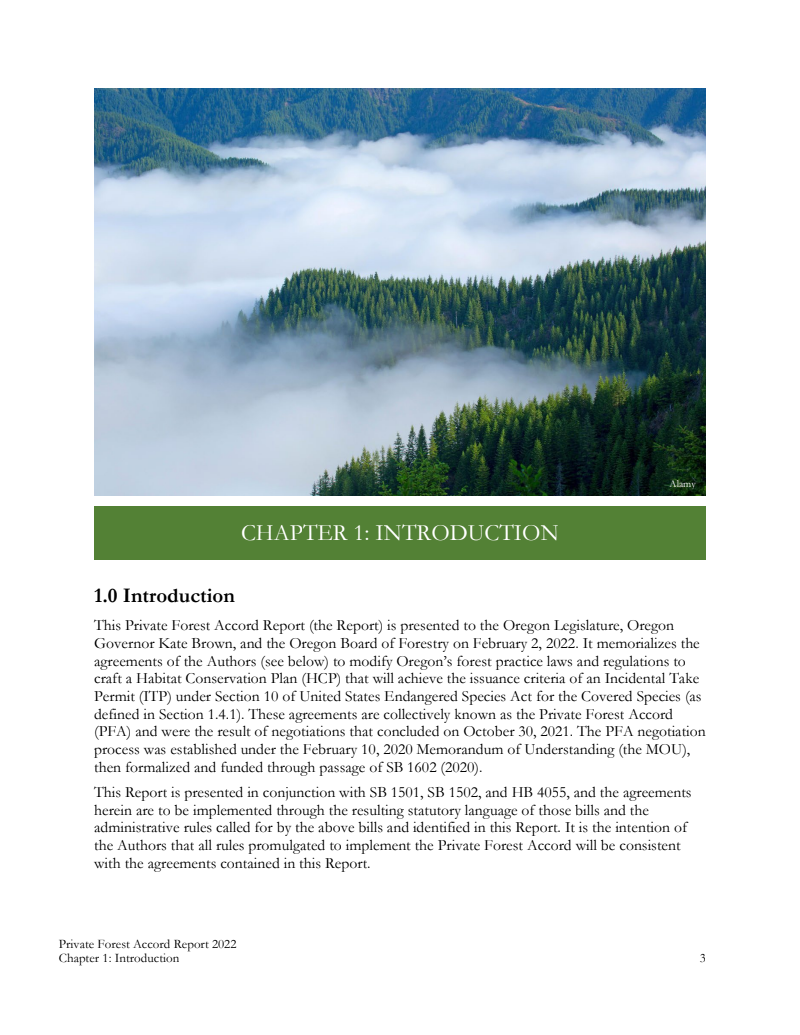 Alamy

CHAPTER 1: INTRODUCTION

1.0 Introduction

This Private Forest Accord Report (the Report) is presented to the Oregon Legislature, Oregon Governor Kate Brown, and the Oregon Board of Forestry on February 2, 2022. It memorializes the agreements of the Authors (see below) to modify Oregon's forest practice laws and regulations to craft a Habitat Conservation Plan (HCP) that will achieve the issuance criteria of an Incidental Take Permit (ITP) under Section 10 of United States Endangered Species Act for the Covered Species (as defined in Section 1.4.1). These agreements are collectively known as the Private Forest Accord (PFA) and were the result of negotiations that concluded on October 30, 2021. The PFA negotiation process was established under the February 10, 2020 Memorandum of Understanding (the MOU), then formalized and funded through passage of SB 1602 (2020).

This Report is presented in conjunction with SB 1501, SB 1502, and HB 4055, and the agreements herein are to be implemented through the resulting statutory language of those bills and the administrative rules called for by the above bills and identified in this Report. It is the intention of the Authors that all rules promulgated to implement the Private Forest Accord will be consistent with the agreements contained in this Report.

Private Forest Accord Report 2022
Chapter 1: Introduction
3